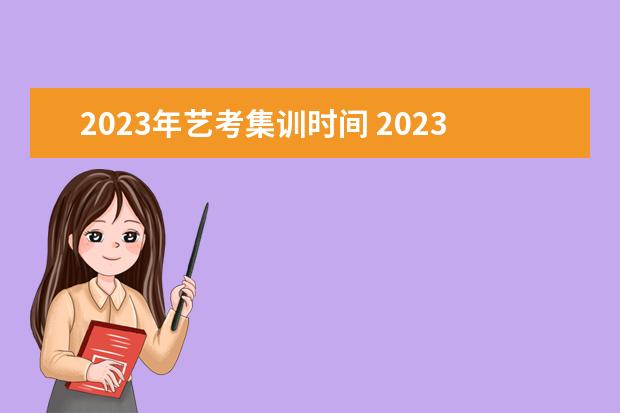 2023年艺考集训时间 2023